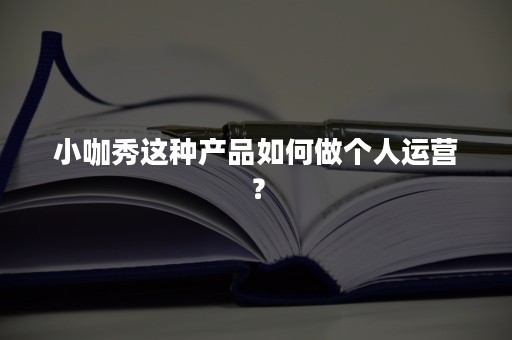 小咖秀这种产品如何做个人运营？